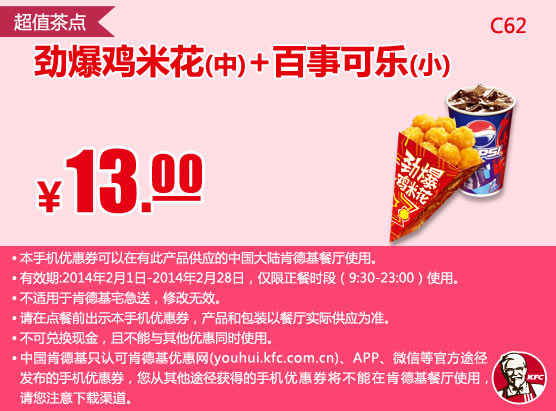 超值茶点

C62

劲爆鸡米花(中)＋百事可乐(小)

¥13.00

劲爆鸡米花

PEPSI

• 本手机优惠券可以在有此产品供应的中国大陆肯德基餐厅使用。
• 有效期:2014年2月1日-2014年2月28日，仅限正餐时段（9:30-23:00）使用。
• 不适用于肯德基宅急送，修改无效。
• 请在点餐前出示本手机优惠券，产品和包装以餐厅实际供应为准。
• 不可兑换现金，且不能与其他优惠同时使用。
• 中国肯德基只认可肯德基优惠网(youhui.kfc.com.cn)、APP、微信等官方途径发布的手机优惠券，您从其他途径获得的手机优惠券将不能在肯德基餐厅使用，请您注意下载渠道。

KFC